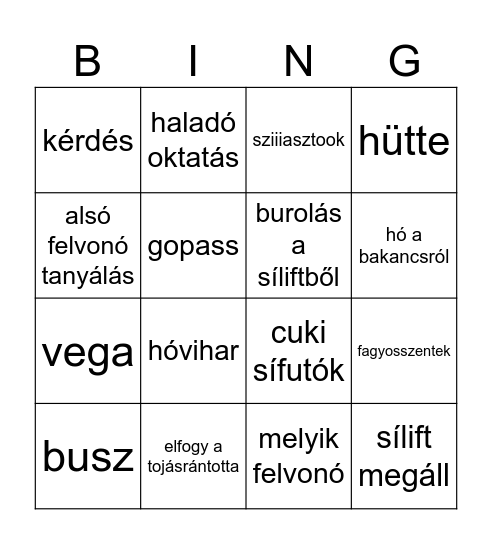 | B | I | N | G |
|---|---|---|---|
| kérdés | haladó oktatás | sziiiasztook | hütte |
| alsó felvonó tanyálás | gopass | burolás a síliftből | hó a bakancsról |
| vega | hóvihar | cuki sífutók | fagyosszentek |
| busz | elfogy a tojásrántotta | melyik felvonó | sílift megáll |